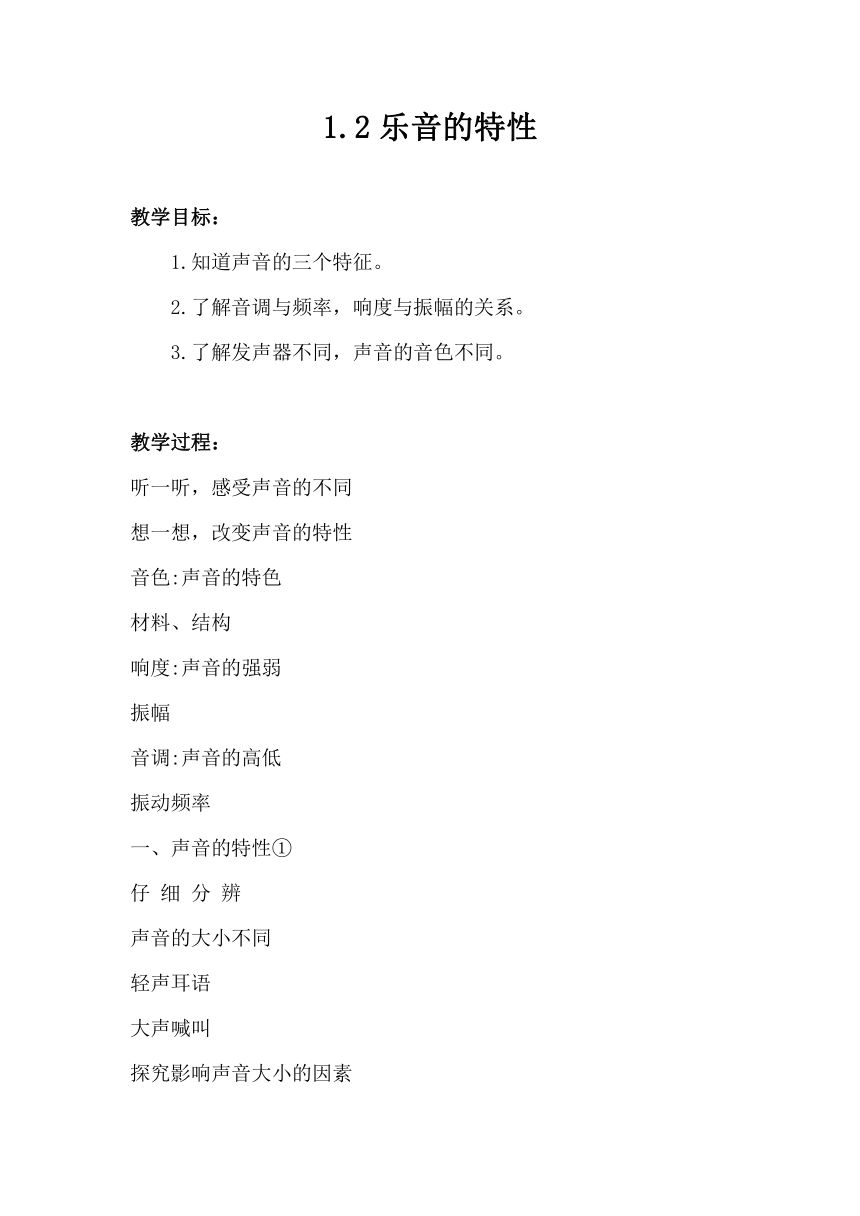 1.2 乐音的特性

教学目标：

1.知道声音的三个特征。

2.了解音调与频率，响度与振幅的关系。

3.了解发声器不同，声音的音色不同。

教学过程：

听一听，感受声音的不同

想一想，改变声音的特性

音色:声音的特色

材料、结构

响度:声音的强弱

振幅

音调:声音的高低

振动频率

一、声音的特性①

仔 细 分 辨

声音的大小不同

轻声耳语

大声喊叫

探究影响声音大小的因素